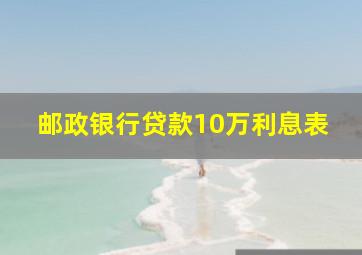 邮政银行贷款10万利息表